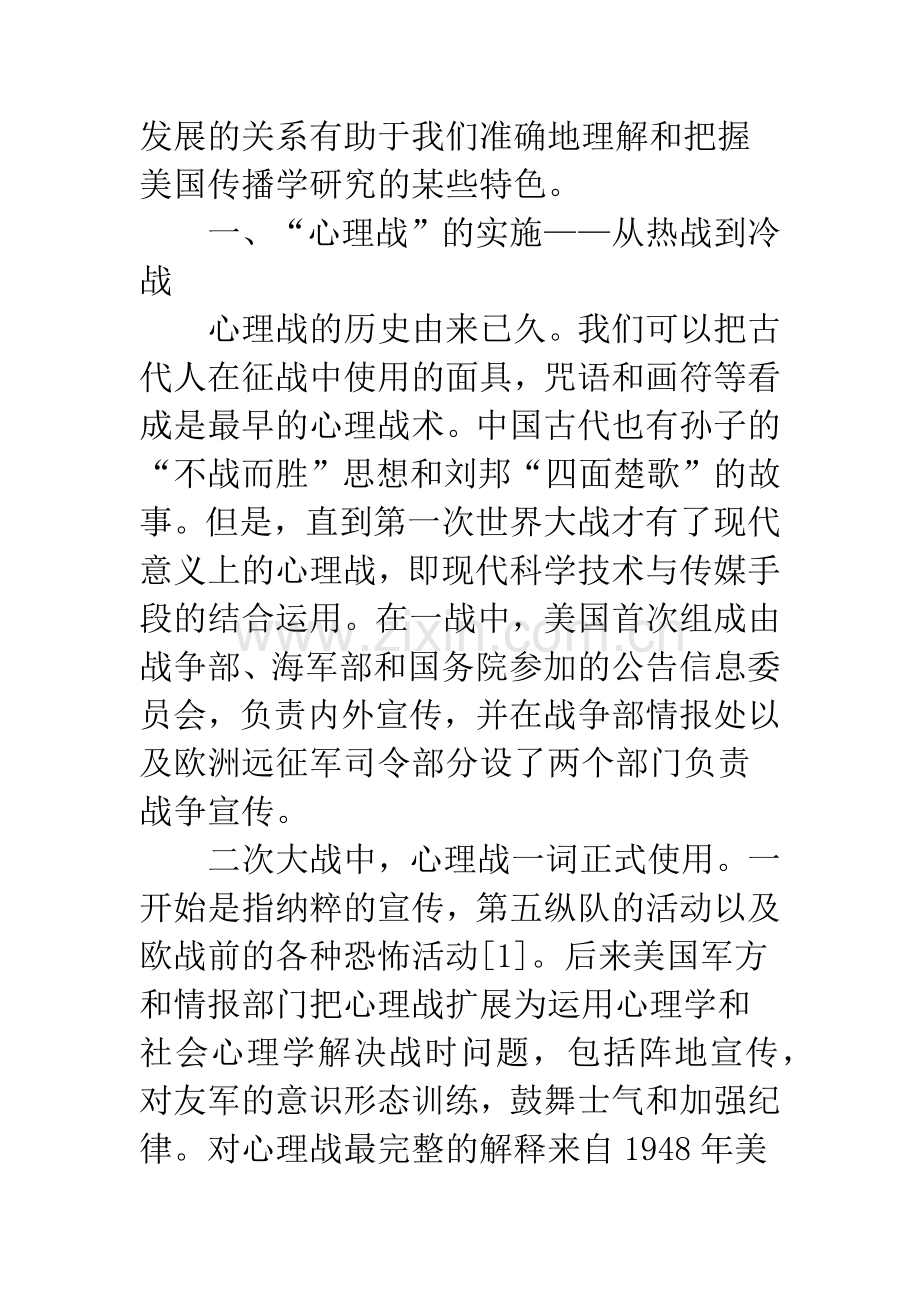 发展的关系有助于我们准确地理解和把握美国传播学研究的某些特色。

一、“心理战”的实施——从热战到冷战

心理战的历史由来已久。我们可以把古代人在征战中使用的面具，咒语和画符等看成是最早的心理战术。中国古代也有孙子的“不战而胜”思想和刘邦“四面楚歌”的故事。但是，直到第一次世界大战才有了现代意义上的心理战，即现代科学技术与传媒手段的结合运用。在一战中，美国首次组成由战争部、海军部和国务院参加的公告信息委员会，负责内外宣传，并在战争部情报处以及欧洲远征军司令部分设了两个部门负责战争宣传。

二次大战中，心理战一词正式使用。一开始是指纳粹的宣传，第五纵队的活动以及欧战前的各种恐怖活动[1]。后来美国军方和情报部门把心理战扩展为运用心理学和社会心理学解决战时问题，包括阵地宣传，对友军的意识形态训练，鼓舞士气和加强纪律。对心理战最完整的解释来自1948年美

www.zixin.com.cn